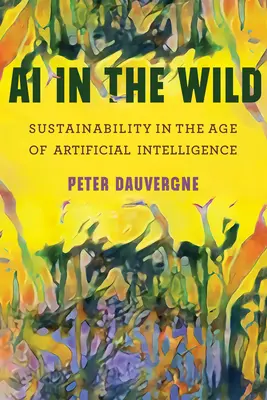 AI IN THE WILD

SUSTAINABILITY IN THE AGE OF ARTIFICIAL INTELLIGENCE

PETER DAUVERGNE